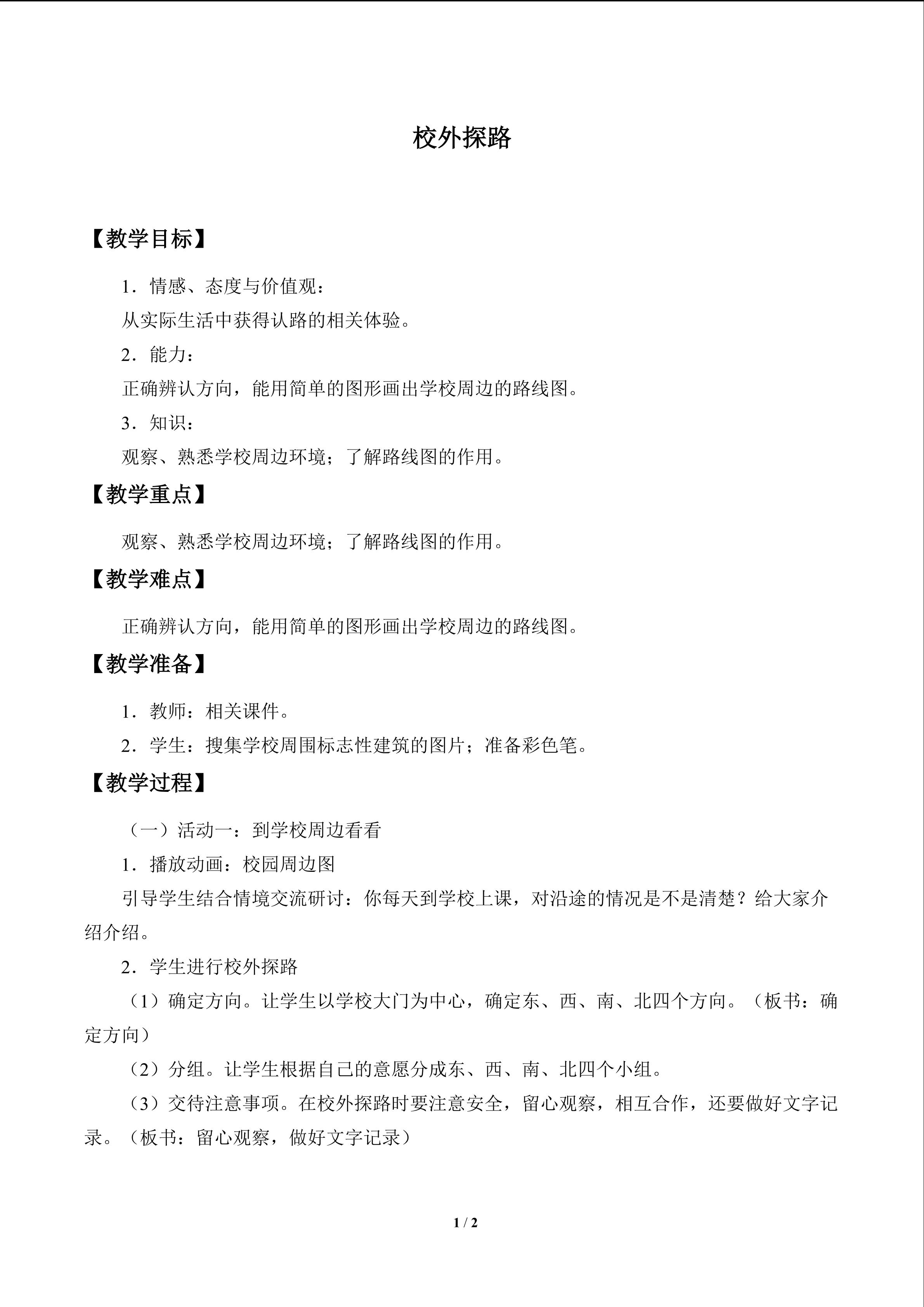 校外探路

【教学目标】

1．情感、态度与价值观：

从实际生活中获得认路的相关体验。

2．能力：

正确辨认方向，能用简单的图形画出学校周边的路线图。

3．知识：

观察、熟悉学校周边环境；了解路线图的作用。

【教学重点】

观察、熟悉学校周边环境；了解路线图的作用。

【教学难点】

正确辨认方向，能用简单的图形画出学校周边的路线图。

【教学准备】

1．教师：相关课件。

2．学生：搜集学校周围标志性建筑的图片；准备彩色笔。

【教学过程】

（一）活动一：到学校周边看看

1．播放动画：校园周边图

引导学生结合情境交流研讨：你每天到学校上课，对沿途的情况是不是清楚？给大家介绍介绍。

2．学生进行校外探路

（1）确定方向。让学生以学校大门为中心，确定东、西、南、北四个方向。（板书：确定方向）

（2）分组。让学生根据自己的意愿分成东、西、南、北四个小组。

（3）交待注意事项。在校外探路时要注意安全，留心观察，相互合作，还要做好文字记录。（板书：留心观察，做好文字记录）

1 / 2